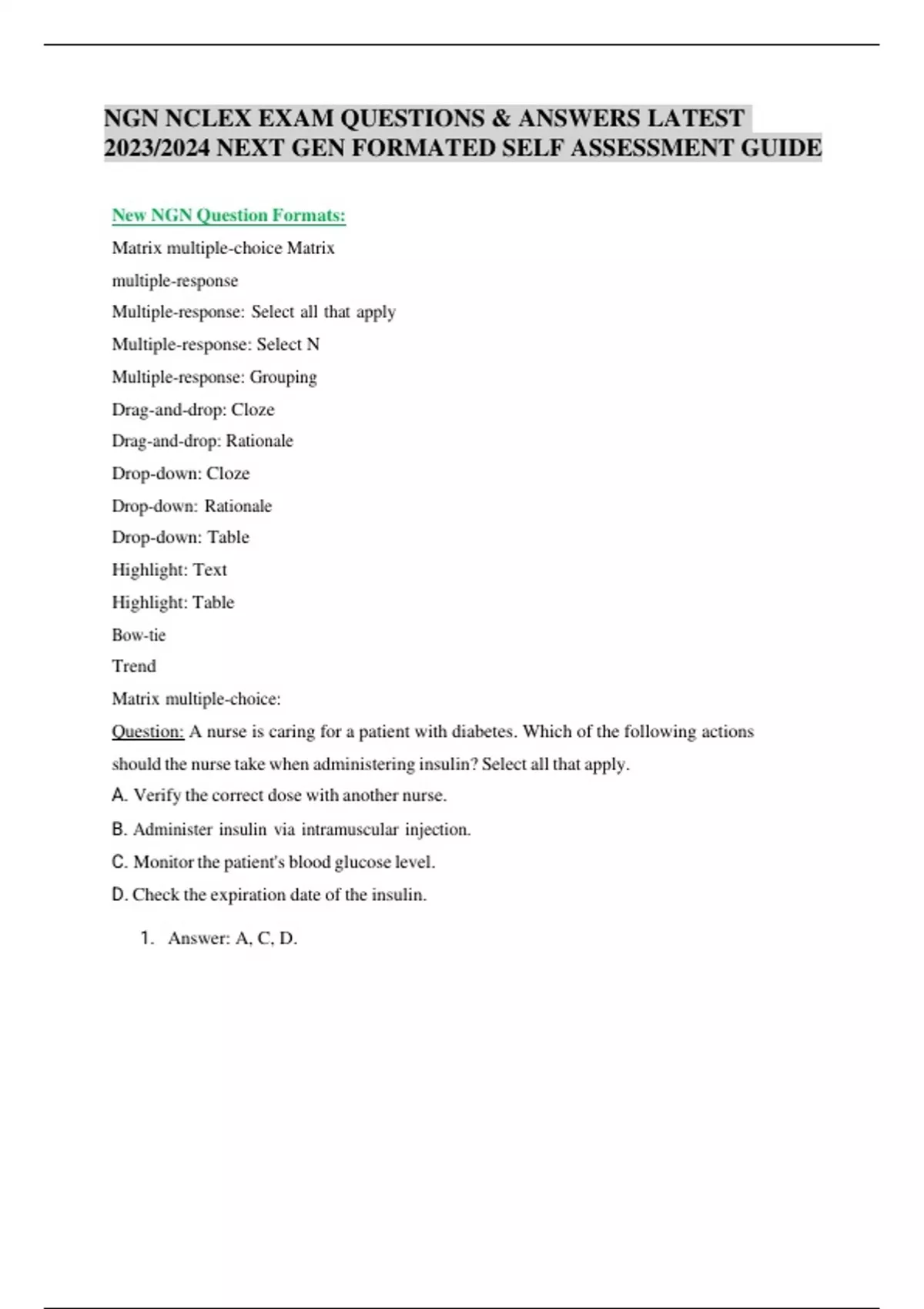 NGN NCLEX EXAM QUESTIONS & ANSWERS LATEST 2023/2024 NEXT GEN FORMATED SELF ASSESSMENT GUIDE

New NGN Question Formats:

Matrix multiple-choice Matrix

multiple-response

Multiple-response: Select all that apply

Multiple-response: Select N

Multiple-response: Grouping

Drag-and-drop: Cloze

Drag-and-drop: Rationale

Drop-down: Cloze

Drop-down: Rationale

Drop-down: Table

Highlight: Text

Highlight: Table

Bow-tie

Trend

Matrix multiple-choice:

Question: A nurse is caring for a patient with diabetes. Which of the following actions should the nurse take when administering insulin? Select all that apply.

A. Verify the correct dose with another nurse.

B. Administer insulin via intramuscular injection.

C. Monitor the patient's blood glucose level.

D. Check the expiration date of the insulin.

1. Answer: A, C, D.